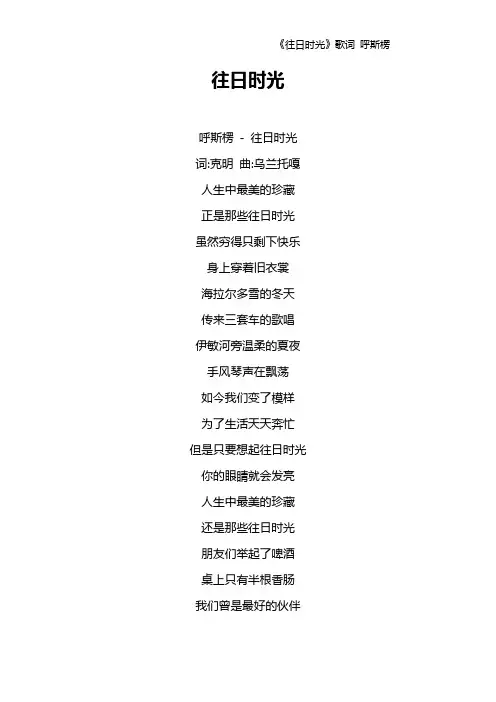 《往日时光》歌词 呼斯楞

往日时光

呼斯楞 - 往日时光

词:克明 曲:乌兰托嘎

人生中最美的珍藏

正是那些往日时光

虽然穷得只剩下快乐

身上穿着旧衣裳

海拉尔多雪的冬天

传来三套车的歌唱

伊敏河旁温柔的夏夜

手风琴声在飘荡

如今我们变了模样

为了生活天天奔忙

但是只要想起往日时光

你的眼睛就会发亮

人生中最美的珍藏

还是那些往日时光

朋友们举起了啤酒

桌上只有半根香肠

我们曾是最好的伙伴